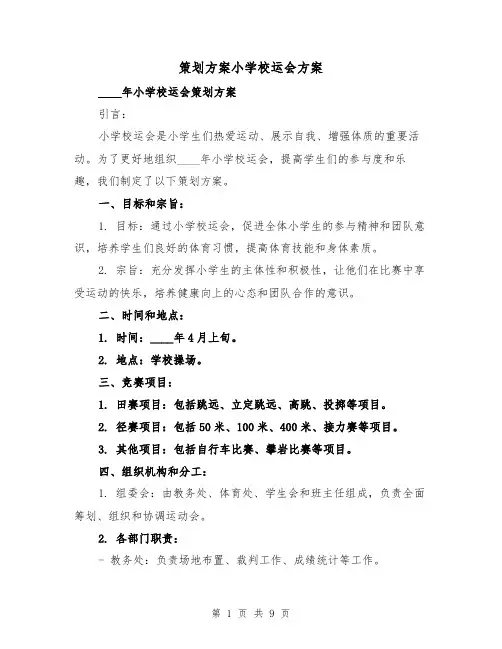 策划方案小学校运会方案

____年小学校运会策划方案

引言：

小学校运会是小学生们热爱运动、展示自我、增强体质的重要活动。为了更好地组织____年小学校运会，提高学生们的参与度和乐趣，我们制定了以下策划方案。

一、目标和宗旨：

1. 目标：通过小学校运会，促进全体小学生的参与精神和团队意识，培养学生们良好的体育习惯，提高体育技能和身体素质。

2. 宗旨：充分发挥小学生的主体性和积极性，让他们在比赛中享受运动的快乐，培养健康向上的心态和团队合作的意识。

二、时间和地点：

1. 时间：____年4月上旬。

2. 地点：学校操场。

三、竞赛项目：

1. 田赛项目：包括跳远、立定跳远、高跳、投掷等项目。

2. 径赛项目：包括50米、100米、400米、接力赛等项目。

3. 其他项目：包括自行车比赛、攀岩比赛等项目。

四、组织机构和分工：

1. 组委会：由教务处、体育处、学生会和班主任组成，负责全面筹划、组织和协调运动会。

2. 各部门职责：

- 教务处：负责场地布置、裁判工作、成绩统计等工作。

第 1 页 共 9 页